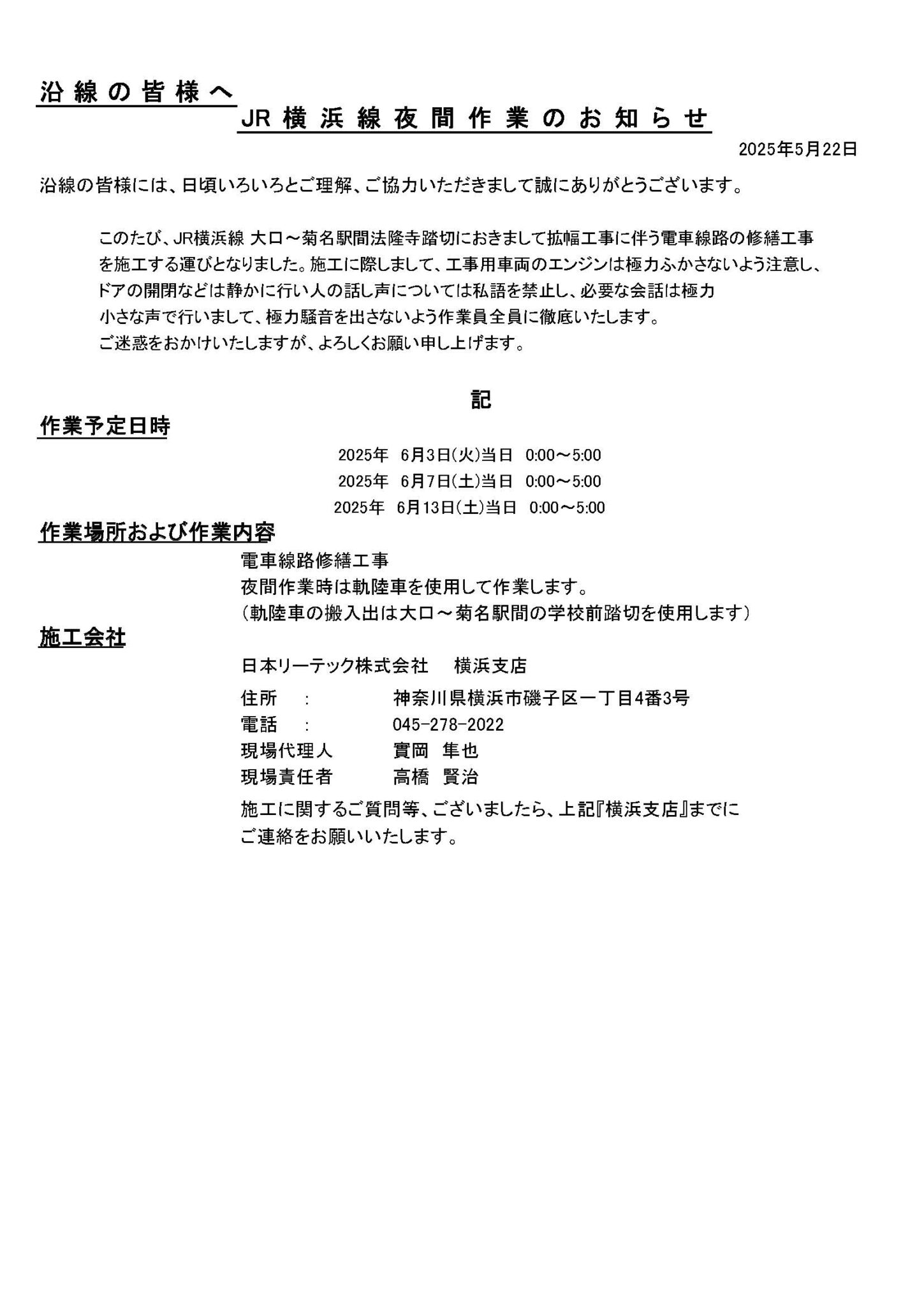 沿線の皆様へ

JR横浜線夜間作業のお知らせ

2025年5月22日

沿線の皆様には、日頃いろいろとご理解、ご協力いただきまして誠にありがとうございます。

このたび、JR横浜線 大口～菊名駅間法隆寺踏切におきまして拡幅工事に伴う電車線路の修繕工事を施工する運びとなりました。施工に際しまして、工事用車両のエンジンは極力ふかさないよう注意し、ドアの開閉などは静かに行い人の話し声については私語を禁止し、必要な会話は極力小さな声で行いまして、極力騒音を出さないよう作業員全員に徹底いたします。
ご迷惑をおかけいたしますが、よろしくお願い申し上げます。

記

作業予定日時

2025年 6月3日(火)当日 0:00～5:00
2025年 6月7日(土)当日 0:00～5:00
2025年 6月13日(土)当日 0:00～5:00

作業場所および作業内容

電車線路修繕工事
夜間作業時は軌陸車を使用して作業します。
(軌陸車の搬入出は大口～菊名駅間の学校前踏切を使用します)

施工会社

日本リーテック株式会社 横浜支店
住所 : 神奈川県横浜市磯子区一丁目4番3号
電話 : 045-278-2022
現場代理人 實岡 隼也
現場責任者 高橋 賢治
施工に関するご質問等、ございましたら、上記『横浜支店』までにご連絡をお願いいたします。